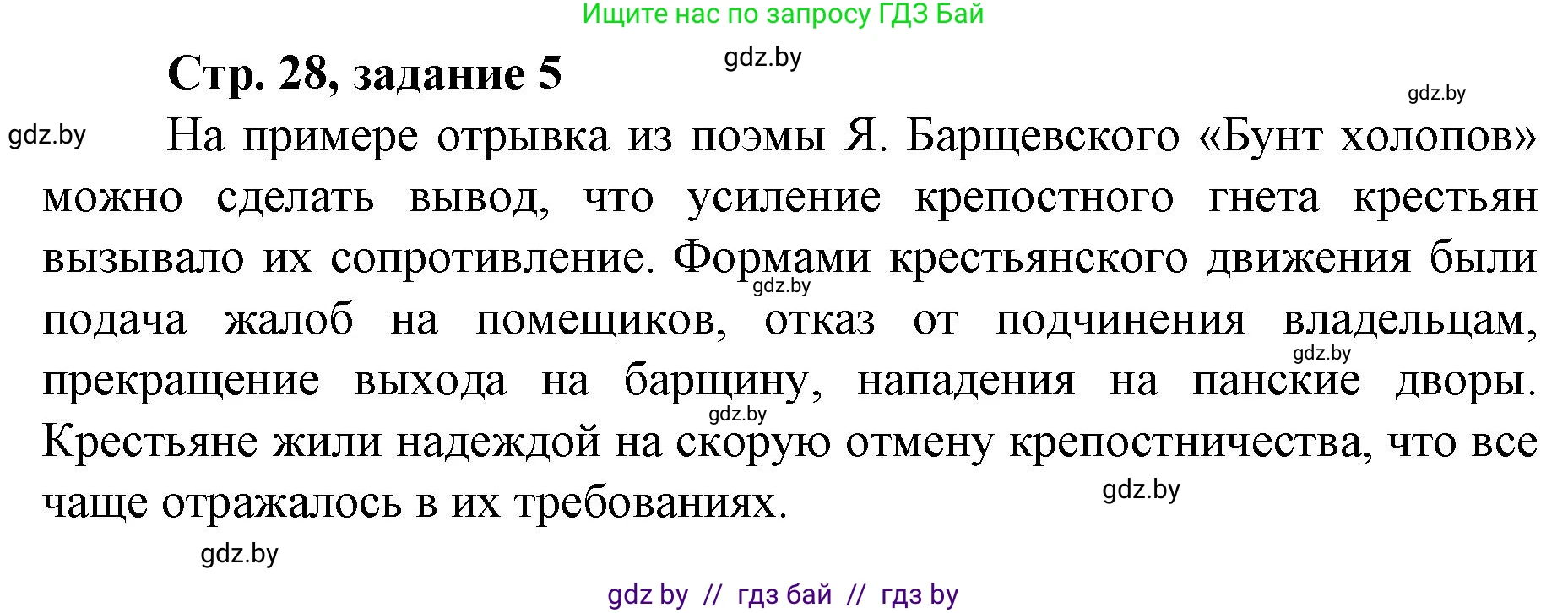 Ищите нас по запросу ГДЗ Бай

Стр. 28, задание 5

gdz.by

gdz.by

gdz.by

На примере отрывка из поэмы Я. Барщевского «Бунт холопов» можно сделать вывод, что усиление крепостного гнета крестьян вызывало их сопротивление. Формами крестьянского движения были подача жалоб на помещиков, отказ от подчинения владельцам, прекращение выхода на барщину, нападения на панские дворы. Крестьяне жили надеждой на скорую отмену крепостничества, что все чаще отражалось в их требованиях.

gdz.by

gdz.by

gdz.by

gdz.by

gdz.by

gdz by // гдз бай // гдз by